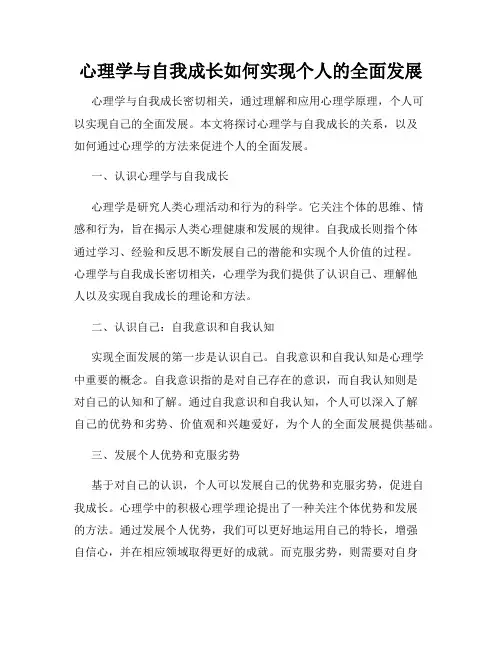 心理学与自我成长如何实现个人的全面发展

心理学与自我成长密切相关，通过理解和应用心理学原理，个人可以实现自己的全面发展。本文将探讨心理学与自我成长的关系，以及如何通过心理学的方法来促进个人的全面发展。

一、认识心理学与自我成长

心理学是研究人类心理活动和行为的科学。它关注个体的思维、情感和行为，旨在揭示人类心理健康和发展的规律。自我成长则指个体通过学习、经验和反思不断发展自己的潜能和实现个人价值的过程。心理学与自我成长密切相关，心理学为我们提供了认识自己、理解他人以及实现自我成长的理论和方法。

二、认识自己：自我意识和自我认知

实现全面发展的第一步是认识自己。自我意识和自我认知是心理学中重要的概念。自我意识指的是对自己存在的意识，而自我认知则是对自己的认知和了解。通过自我意识和自我认知，个人可以深入了解自己的优势和劣势、价值观和兴趣爱好，为个人的全面发展提供基础。

三、发展个人优势和克服劣势

基于对自己的认识，个人可以发展自己的优势和克服劣势，促进自我成长。心理学中的积极心理学理论提出了一种关注个体优势和发展的方法。通过发展个人优势，我们可以更好地运用自己的特长，增强自信心，并在相应领域取得更好的成就。而克服劣势，则需要对自身